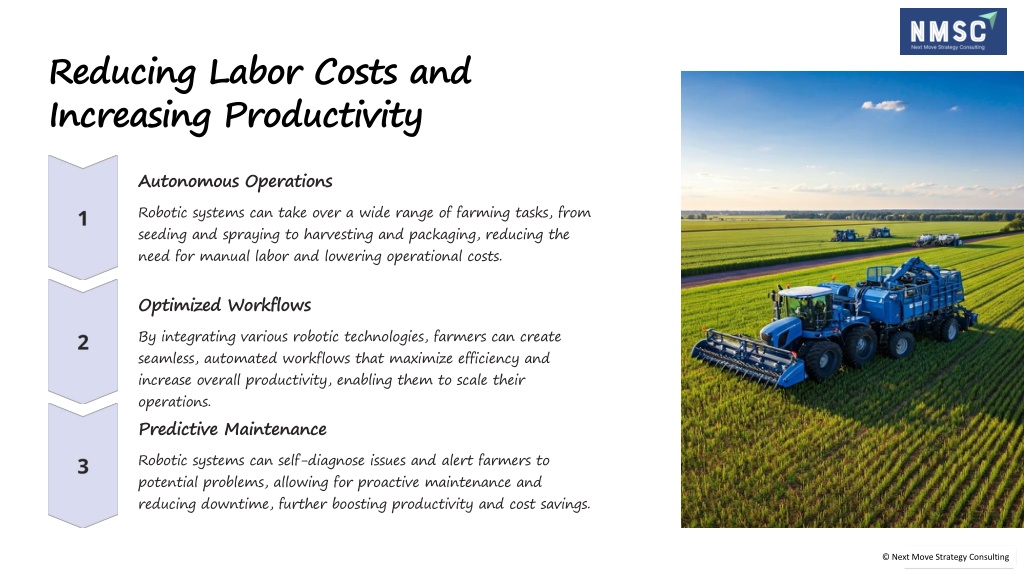 NMSC
Next Move Strategy Consulting

Reducing Labor Costs and Increasing Productivity

1

Autonomous Operations

Robotic systems can take over a wide range of farming tasks, from seeding and spraying to harvesting and packaging, reducing the need for manual labor and lowering operational costs.

2

Optimized Workflows

By integrating various robotic technologies, farmers can create seamless, automated workflows that maximize efficiency and increase overall productivity, enabling them to scale their operations.

3

Predictive Maintenance

Robotic systems can self-diagnose issues and alert farmers to potential problems, allowing for proactive maintenance and reducing downtime, further boosting productivity and cost savings.

© Next Move Strategy Consulting